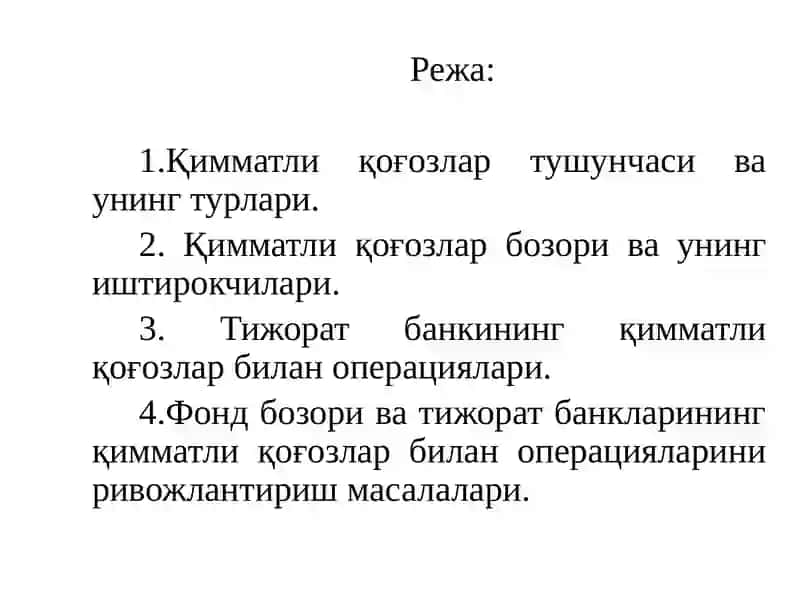 Режа:

1.Қимматли қоғозлар тушунчаси ва унинг турлари.

2. Қимматли қоғозлар бозори ва унинг иштирокчилари.

3. Тижорат банкининг қимматли қоғозлар билан операциялари.

4.Фонд бозори ва тижорат банкларининг қимматли қоғозлар билан операцияларини ривожлантириш масалалари.